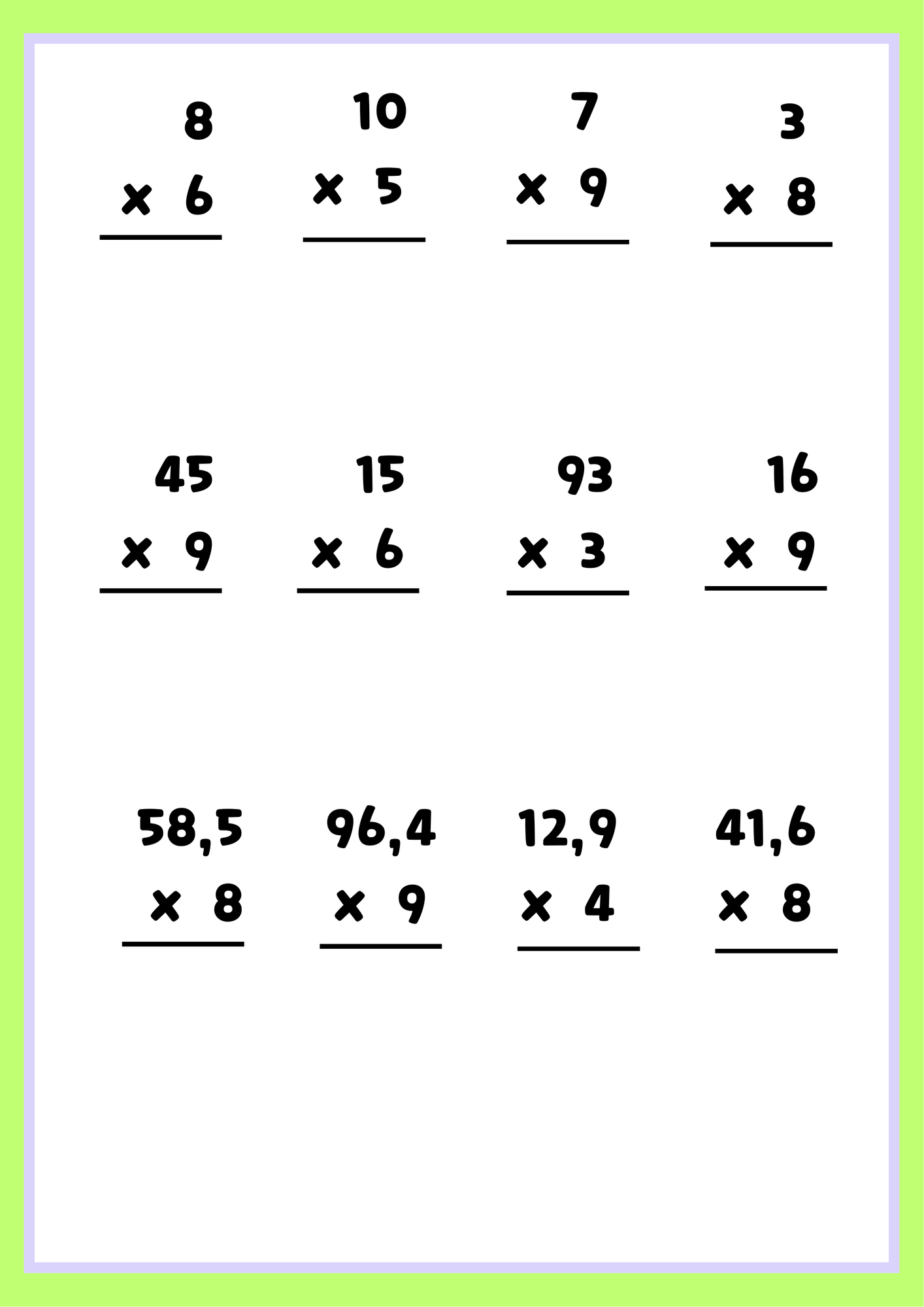 8
× 6

10
× 5

7
× 9

3
× 8

45
× 9

15
× 6

93
× 3

16
× 9

58,5
× 8

96,4
× 9

12,9
× 4

41,6
× 8